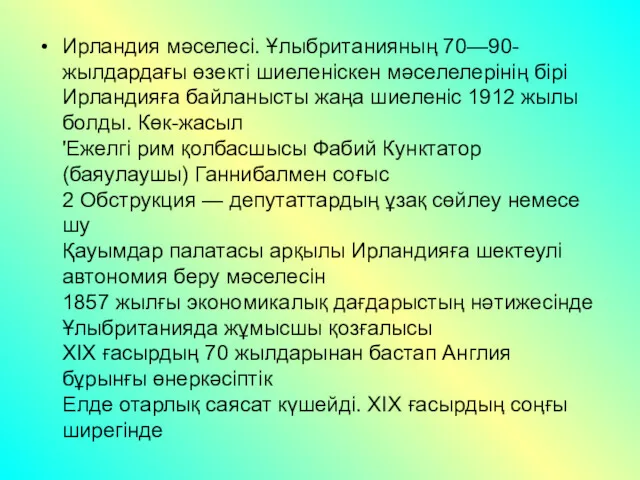 • Ирландия мәселесі. Ұлыбританияның 70—90-жылдардағы өзекті шиеленіскен мәселелерінің бірі Ирландияға байланысты жаңа шиеленіс 1912 жылы болды. Көк-жасыл
'Ежелгі рим қолбасшысы Фабий Кунктатор (баяулаушы) Ганнибалмен соғыс
2 Обструкция — депутаттардың ұзақ сөйлеу немесе шу
Қауымдар палатасы арқылы Ирландияға шектеулі автономия беру мәселесін
1857 жылғы экономикалық дағдарыстың нәтижесінде Ұлыбританияда жұмысшы қозғалысы
XIX ғасырдың 70 жылдарынан бастап Англия бұрынғы өнеркәсіптік
Елде отарлық саясат күшейді. XIX ғасырдың соңғы ширегінде